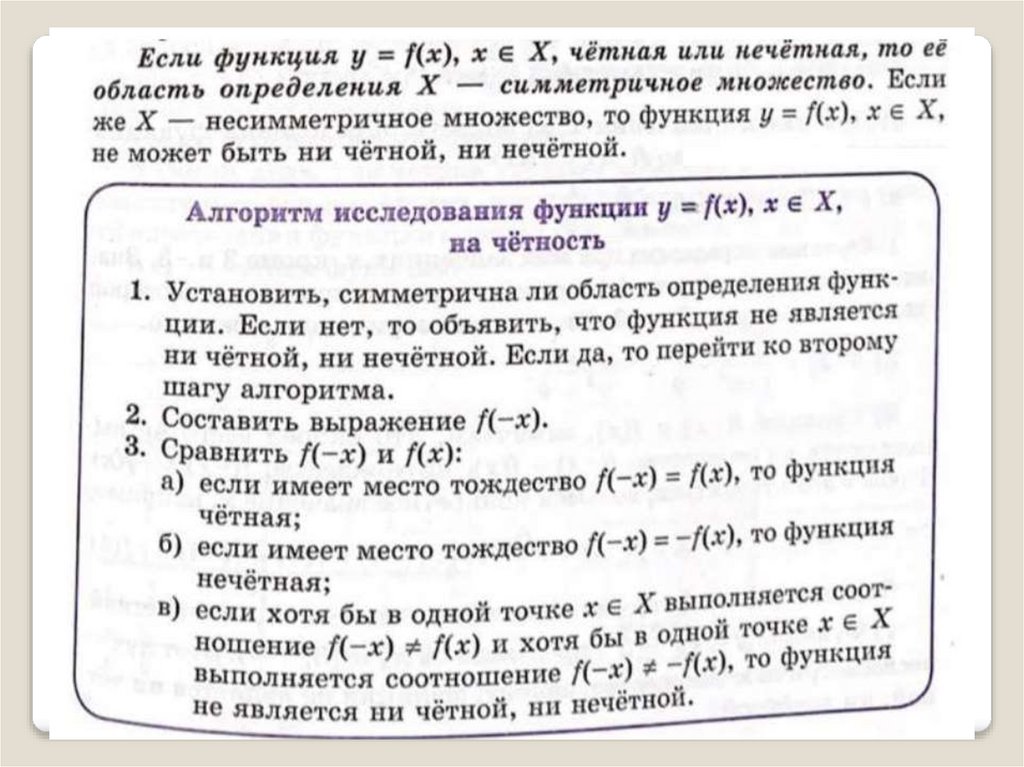 Если функция $y = f(x)$, $x \in X$, чётная или нечётная, то её область определения $X$ — симметричное множество. Если же $X$ — несимметричное множество, то функция $y = f(x)$, $x \in X$, не может быть ни чётной, ни нечётной.

Алгоритм исследования функции $y = f(x)$, $x \in X$, на чётность

1. Установить, симметрична ли область определения функции. Если нет, то объявить, что функция не является ни чётной, ни нечётной. Если да, то перейти ко второму шагу алгоритма.
2. Составить выражение $f(-x)$.
3. Сравнить $f(-x)$ и $f(x)$:
а) если имеет место тождество $f(-x) = f(x)$, то функция чётная;
б) если имеет место тождество $f(-x) = -f(x)$, то функция нечётная;
в) если хотя бы в одной точке $x \in X$ выполняется соотношение $f(-x) \neq f(x)$ и хотя бы в одной точке $x \in X$ выполняется соотношение $f(-x) \neq -f(x)$, то функция не является ни чётной, ни нечётной.